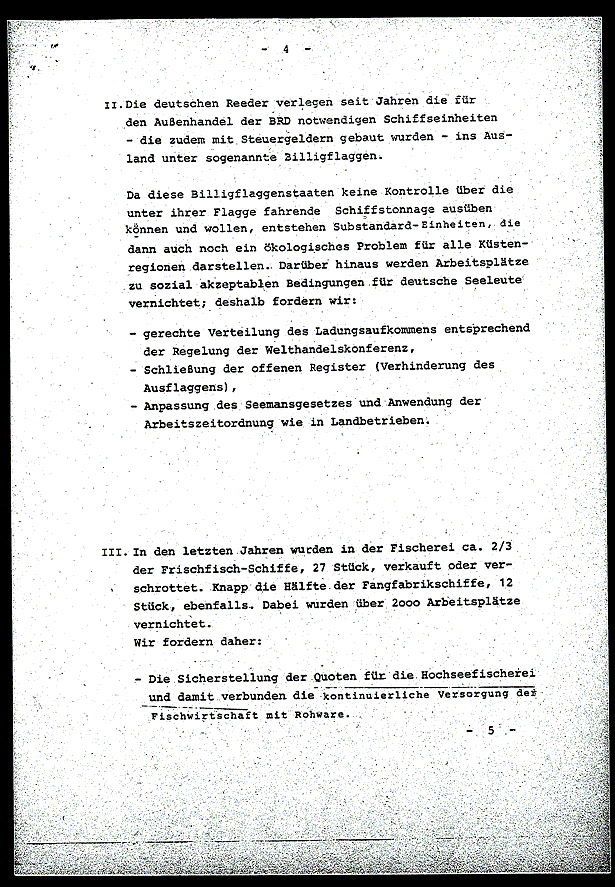 - 4 -

II. Die deutschen Reeder verlegen seit Jahren die für den Außenhandel der BRD notwendigen Schiffseinheiten - die zudem mit Steuergeldern gebaut wurden - ins Ausland unter sogenannte Billigflaggen.

Da diese Billigflaggenstaaten keine Kontrolle über die unter ihrer Flagge fahrende Schiffstonnage ausüben können und wollen, entstehen Substandard-Einheiten, die dann auch noch ein ökologisches Problem für alle Küstenregionen darstellen. Darüber hinaus werden Arbeitsplätze zu sozial akzeptablen Bedingungen für deutsche Seeleute vernichtet; deshalb fordern wir:

- gerechte Verteilung des Ladungsaufkommens entsprechend der Regelung der Welthandelskonferenz,
- Schließung der offenen Register (Verhinderung des Ausflaggens),
- Anpassung des Seemansgesetzes und Anwendung der Arbeitszeitordnung wie in Landbetrieben.

III. In den letzten Jahren wurden in der Fischerei ca. 2/3 der Frischfisch-Schiffe, 27 Stück, verkauft oder verschrottet. Knapp die Hälfte der Fangfabrikschiffe, 12 Stück, ebenfalls. Dabei wurden über 2000 Arbeitsplätze vernichtet.
Wir fordern daher:

- Die Sicherstellung der Quoten für die Hochseefischerei und damit verbunden die kontinuierliche Versorgung der Fischwirtschaft mit Rohware.

- 5 -